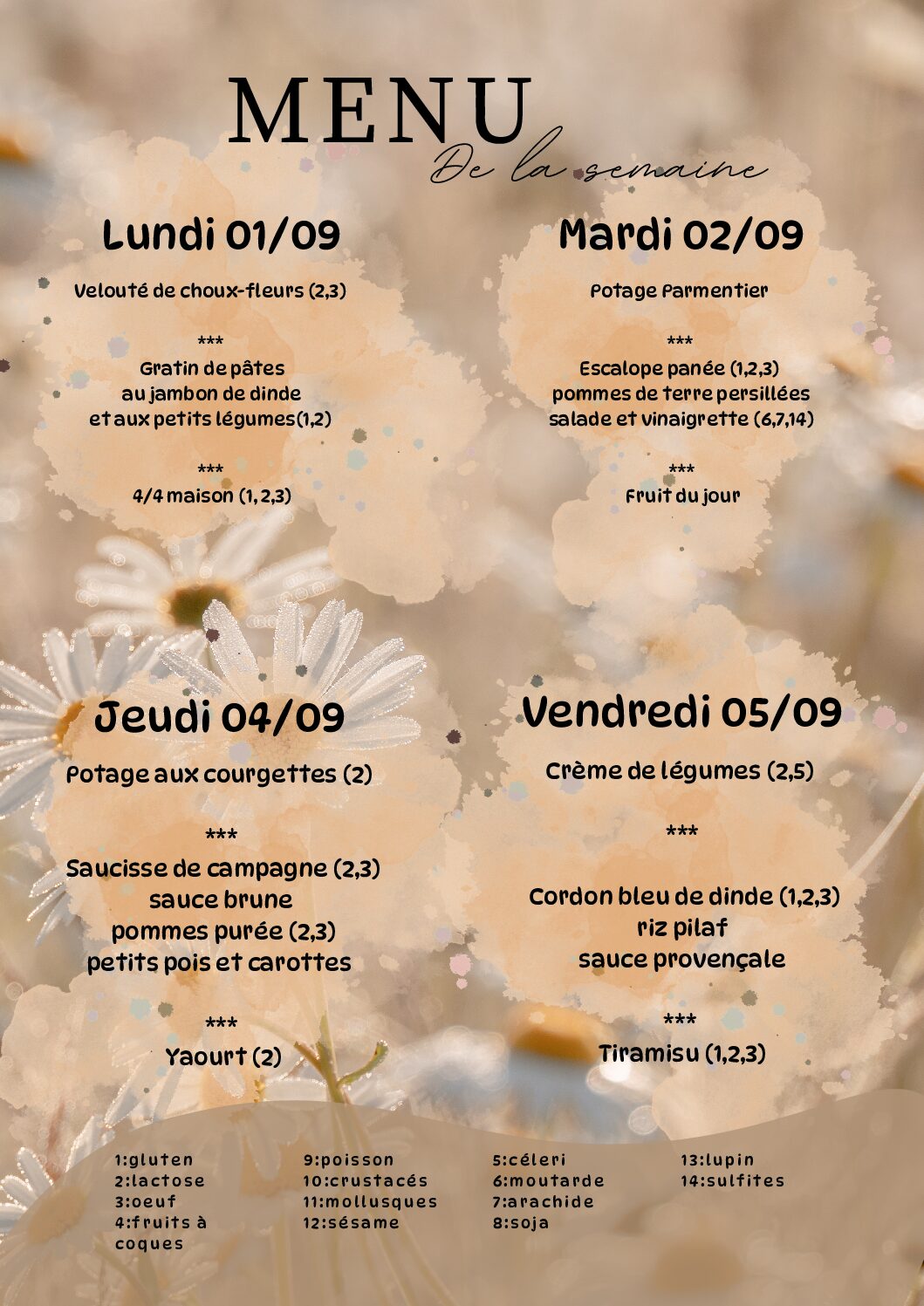 MENU
De la semaine

Lundi 01/09

Velouté de choux-fleurs (2,3)

***
Gratin de pâtes
au jambon de dinde
et aux petits légumes(1,2)

***
4/4 maison (1, 2,3)

Mardi 02/09

Potage Parmentier

***
Escalope panée (1,2,3)
pommes de terre persillées
salade et vinaigrette (6,7,14)

***
Fruit du jour

Jeudi 04/09

Potage aux courgettes (2)

***
Saucisse de campagne (2,3)
sauce brune
pommes purée (2,3)
petits pois et carottes

***
Yaourt (2)

Vendredi 05/09

Crème de légumes (2,5)

***

Cordon bleu de dinde (1,2,3)
riz pilaf
sauce provençale

***
Tiramisu (1,2,3)

1:gluten
2:lactose
3:oeuf
4:fruits à coques

9:poisson
10:crustacés
11:mollusques
12:sésame

5:céleri
6:moutarde
7:arachide
8:soja

13:lupin
14:sulfites